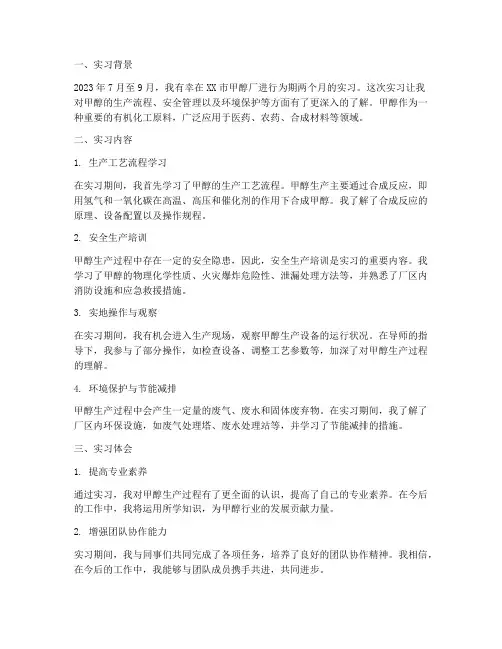 一、实习背景

2023 年 7 月至 9 月，我有幸在 XX 市甲醇厂进行为期两个月的实习。这次实习让我对甲醇的生产流程、安全管理以及环境保护等方面有了更深入的了解。甲醇作为一种重要的有机化工原料，广泛应用于医药、农药、合成材料等领域。

二、实习内容

1. 生产工艺流程学习

在实习期间，我首先学习了甲醇的生产工艺流程。甲醇生产主要通过合成反应，即用氢气和一氧化碳在高温、高压和催化剂的作用下合成甲醇。我了解了合成反应的原理、设备配置以及操作规程。

2. 安全生产培训

甲醇生产过程中存在一定的安全隐患，因此，安全生产培训是实习的重要内容。我学习了甲醇的物理化学性质、火灾爆炸危险性、泄漏处理方法等，并熟悉了厂区内消防设施和应急救援措施。

3. 实地操作与观察

在实习期间，我有机会进入生产现场，观察甲醇生产设备的运行状况。在导师的指导下，我参与了部分操作，如检查设备、调整工艺参数等，加深了对甲醇生产过程的理解。

4. 环境保护与节能减排

甲醇生产过程中会产生一定量的废气、废水和固体废弃物。在实习期间，我了解了厂区内环保设施，如废气处理塔、废水处理站等，并学习了节能减排的措施。

三、实习体会

1. 提高专业素养

通过实习，我对甲醇生产过程有了更全面的认识，提高了自己的专业素养。在今后的工作中，我将运用所学知识，为甲醇行业的发展贡献力量。

2. 增强团队协作能力

实习期间，我与同事们共同完成了各项任务，培养了良好的团队协作精神。我相信，在今后的工作中，我能够与团队成员携手共进，共同进步。